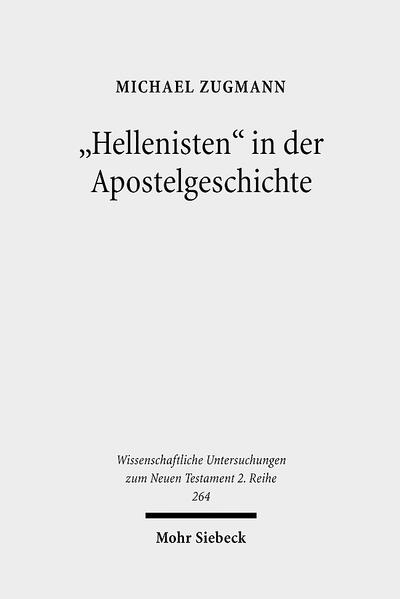 MICHAEL ZUGMANN

„Hellenisten“ in der Apostelgeschichte

Wissenschaftliche Untersuchungen zum Neuen Testament 2. Reihe
264

Mohr Siebeck